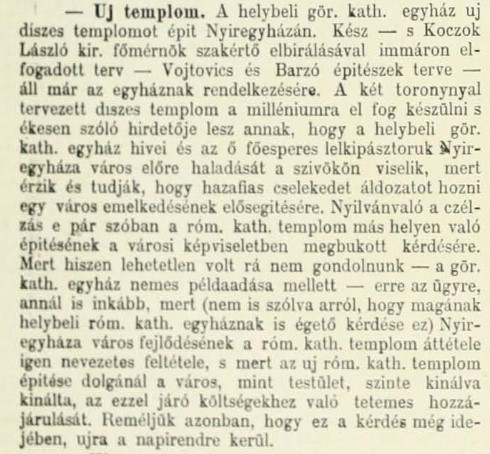 — Uj templom. A helybeli gör. kath. egyház uj diszes templomot épit Nyiregyházán. Kész — s Koczok László kir. főmérnök szakértő elbirálásával immáron elfogadott terv — Vojtovics és Barzó épitészek terve — áll már az egyháznak rendelkezésére. A két toronynyal tervezett diszes templom a milléniumra el fog készülni s ékesen szóló hirdetője lesz annak, hogy a helybeli gör. kath. egyház hivei és az ő főesperes lelkipásztoruk Nyiregyháza város előre haladását a szivökön viselik, mert érzik és tudják, hogy hazafias cselekedet áldozatot hozni egy város emelkedésének elősegitésére. Nyilvánvaló a czélzás e pár szóban a róm. kath. templom más helyen való épitésének a városi képviseletben megbukott kérdésére. Mert hiszen lehetetlen volt rá nem gondolnunk — a gör. kath. egyház nemes példaadása mellett — erre az ügyre, annál is inkább, mert (nem is szólva arról, hogy magának helybeli róm. kath. egyháznak is égető kérdése ez) Nyiregyháza város fejlődésének a róm. kath. templom áttétele igen nevezetes feltétele, s mert az uj róm. kath. templom épitése dolgánál a város, mint testület, szinte kinálva kinálta, az ezzel járó költségekhez való tetemes hozzájárulását. Reméljük azonban, hogy ez a kérdés még idejében, ujra a napirendre kerül.